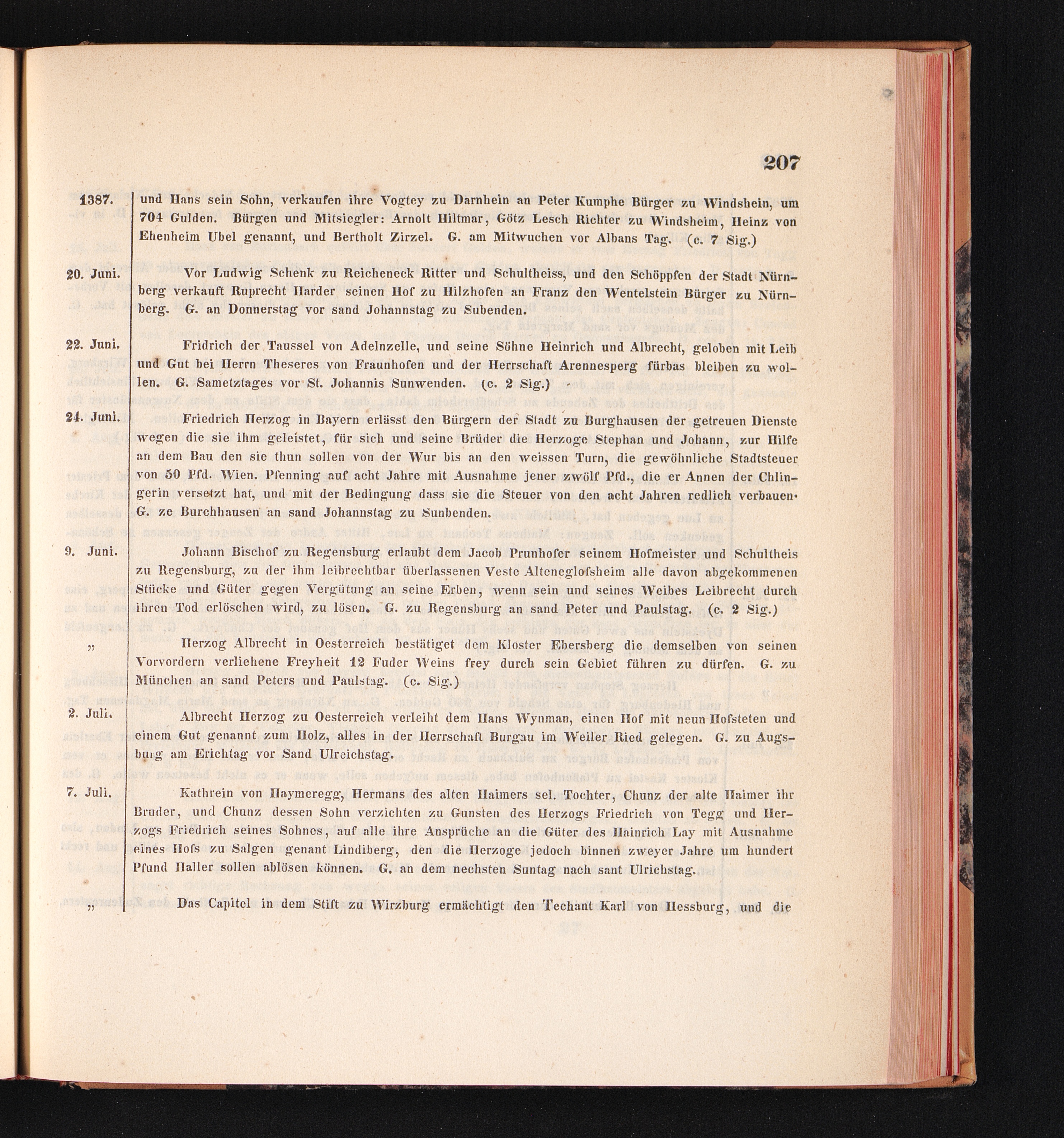 207

1387. und Hans sein Sohn, verkaufen ihre Vogtey zu Darnhein an Peter Kumphe Bürger zu Windshein, um 704 Gulden. Bürgen und Mitsiegler: Arnolt Hiltmar, Götz Lesch Richter zu Windsheim, Heinz von Ehenheim Ubel genannt, und Bertholt Zirzel. G. am Mitwuchen vor Albans Tag. (c. 7 Sig.)

20. Juni. Vor Ludwig Schenk zu Reicheneck Ritter und Schultheiss, und den Schöppfen der Stadt Nürnberg verkauft Ruprecht Harder seinen Hof zu Hilzhofen an Franz den Wentelstein Bürger zu Nürnberg. G. an Donnerstag vor sand Johannstag zu Subenden.

22. Juni. Fridrich der Taussel von Adelnzelle, und seine Söhne Heinrich und Albrecht, geloben mit Leib und Gut bei Herrn Theseres von Fraunhofen und der Herrschaft Arennesperg fürbas bleiben zu wollen. G. Sametztages vor St. Johannis Sunwenden. (c. 2 Sig.)

24. Juni. Friedrich Herzog in Bayern erlässt den Bürgern der Stadt zu Burghausen der getreuen Dienste wegen die sie ihm geleistet, für sich und seine Brüder die Herzoge Stephan und Johann, zur Hilfe an dem Bau den sie thun sollen von der Wur bis an den weissen Turn, die gewöhnliche Stadtsteuer von 50 Pfd. Wien. Pfenning auf acht Jahre mit Ausnahme jener zwölf Pfd., die er Annen der Chlingerin versetzt hat, und mit der Bedingung dass sie die Steuer von den acht Jahren redlich verbauen. G. ze Burchhausen an sand Johannstag zu Sunbenden.

9. Juni. Johann Bischof zu Regensburg erlaubt dem Jacob Prunhofer seinem Hofmeister und Schultheis zu Regensburg, zu der ihm leibrechtbar überlassenen Veste Alteneglofsheim alle davon abgekommenen Stücke und Güter gegen Vergütung an seine Erben, wenn sein und seines Weibes Leibrecht durch ihren Tod erlöschen wird, zu lösen. G. zu Regensburg an sand Peter und Paulstag. (c. 2 Sig.)

„ Herzog Albrecht in Oesterreich bestätiget dem Kloster Ebersberg die demselben von seinen Vorvordern verliehene Freyheit 12 Fuder Weins frey durch sein Gebiet führen zu dürfen. G. zu München an sand Peters und Paulstag. (c. Sig.)

2. Juli. Albrecht Herzog zu Oesterreich verleiht dem Hans Wynman, einen Hof mit neun Hofsteten und einem Gut genannt zum Holz, alles in der Herrschaft Burgau im Weiler Ried gelegen. G. zu Augsburg am Erichtag vor Sand Ulreichstag.

7. Juli. Kathrein von Haymeregg, Hermans des alten Haimers sel. Tochter, Chunz der alte Haimer ihr Bruder, und Chunz dessen Sohn verzichten zu Gunsten des Herzogs Friedrich von Tegg und Herzogs Friedrich seines Sohnes, auf alle ihre Ansprüche an die Güter des Hainrich Lay mit Ausnahme eines Hofs zu Salgen genant Lindiberg, den die Herzoge jedoch binnen zweyer Jahre um hundert Pfund Haller sollen ablösen können. G. an dem nechsten Suntag nach sant Ulrichstag.

„ Das Capitel in dem Stift zu Wirzburg ermächtigt den Techant Karl von Hessburg, und die